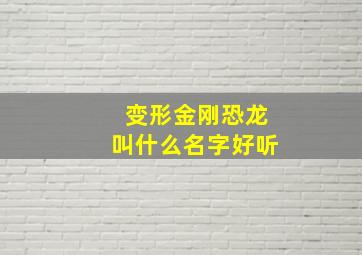 变形金刚恐龙
叫什么名字好听